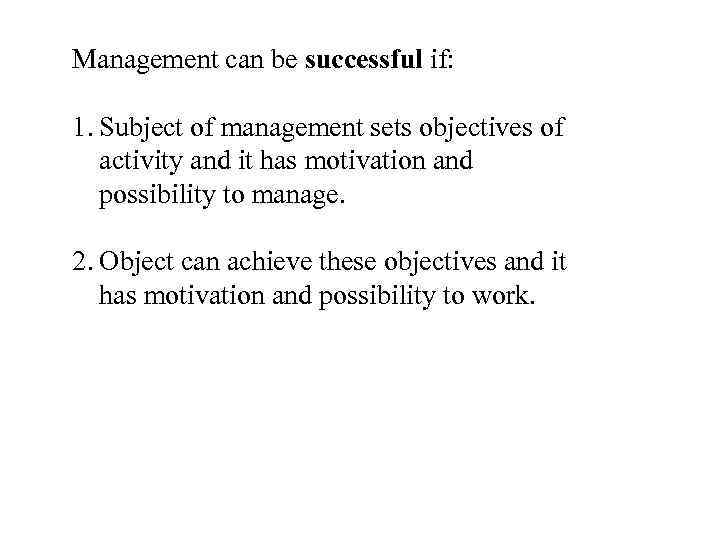 Management can be successful if:

1. Subject of management sets objectives of activity and it has motivation and possibility to manage.

2. Object can achieve these objectives and it has motivation and possibility to work.